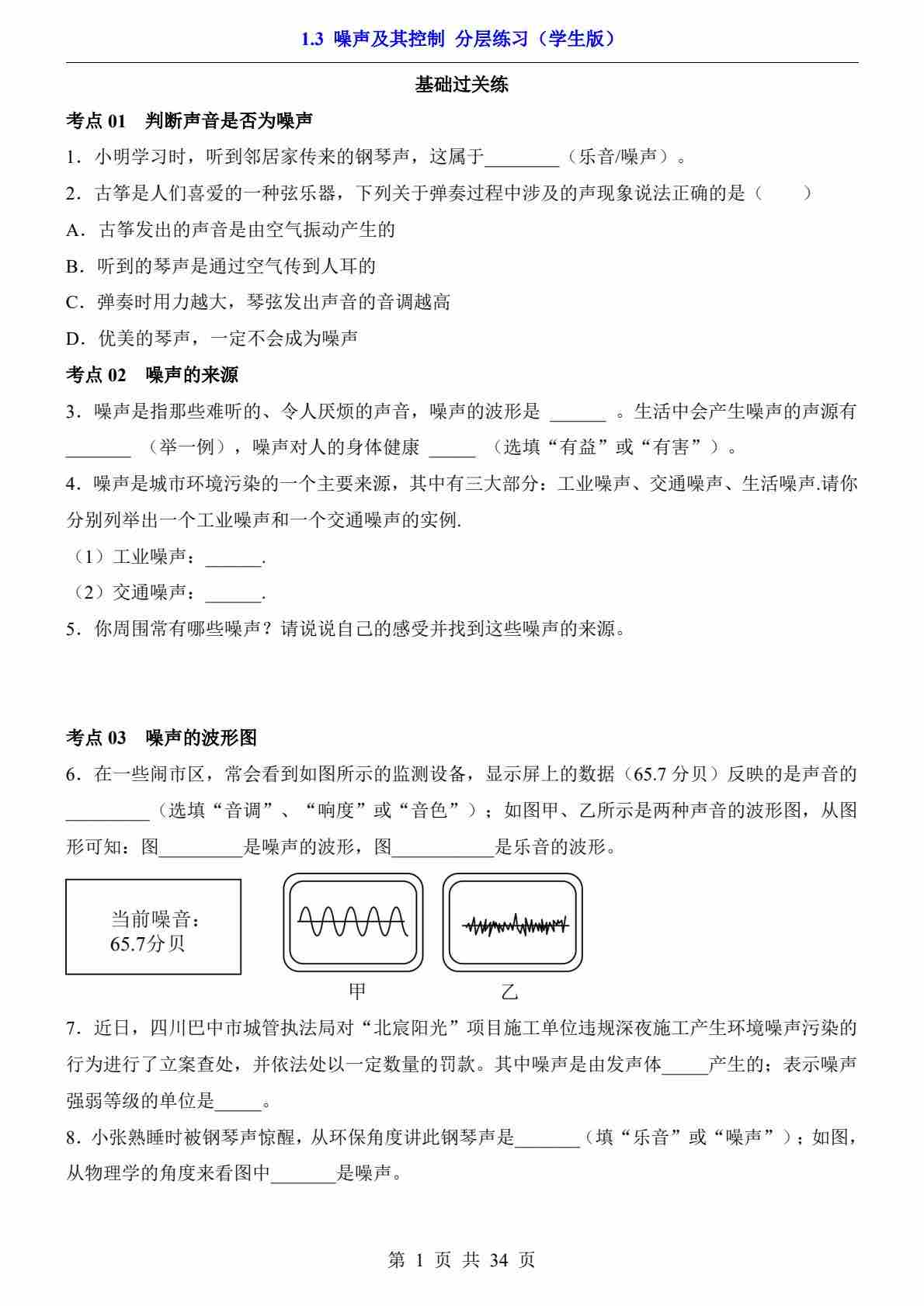 1.3 噪声及其控制 分层练习（学生版）

基础过关练

考点 01　判断声音是否为噪声

1．小明学习时，听到邻居家传来的钢琴声，这属于________（乐音/噪声）。

2．古筝是人们喜爱的一种弦乐器，下列关于弹奏过程中涉及的声现象说法正确的是（　　）

A．古筝发出的声音是由空气振动产生的

B．听到的琴声是通过空气传到人耳的

C．弹奏时用力越大，琴弦发出声音的音调越高

D．优美的琴声，一定不会成为噪声

考点 02　噪声的来源

3．噪声是指那些难听的、令人厌烦的声音，噪声的波形是 ______ 。生活中会产生噪声的声源有 _______ （举一例），噪声对人的身体健康 _____ （选填“有益”或“有害”）。

4．噪声是城市环境污染的一个主要来源，其中有三大部分：工业噪声、交通噪声、生活噪声.请你分别列举出一个工业噪声和一个交通噪声的实例.

（1）工业噪声：______.

（2）交通噪声：______.

5．你周围常有哪些噪声？请说说自己的感受并找到这些噪声的来源。

考点 03　噪声的波形图

6．在一些闹市区，常会看到如图所示的监测设备，显示屏上的数据（65.7 分贝）反映的是声音的_________（选填“音调”、“响度”或“音色”）；如图甲、乙所示是两种声音的波形图，从图形可知：图_________是噪声的波形，图___________是乐音的波形。

当前噪音：
65.7分贝

甲　乙

7．近日，四川巴中市城管执法局对“北宸阳光”项目施工单位违规深夜施工产生环境噪声污染的行为进行了立案查处，并依法处以一定数量的罚款。其中噪声是由发声体_____产生的；表示噪声强弱等级的单位是_____。

8．小张熟睡时被钢琴声惊醒，从环保角度讲此钢琴声是_______（填“乐音”或“噪声”）；如图，从物理学的角度来看图中_______是噪声。

第 1 页 共 34 页